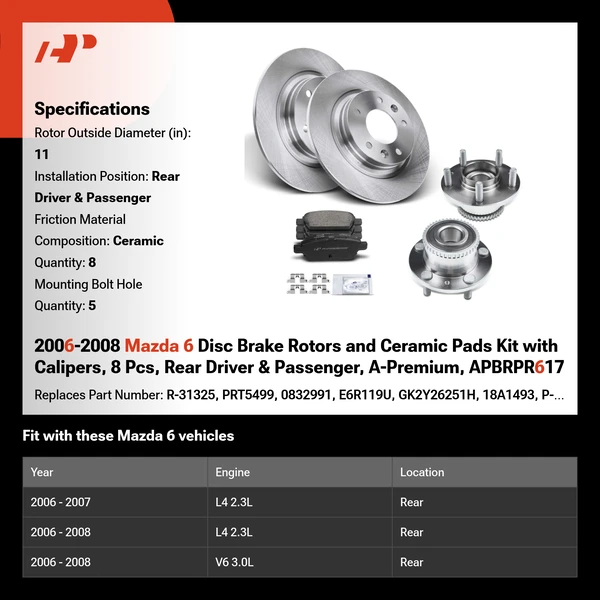 Specifications
Rotor Outside Diameter (in): 11
Installation Position: Rear Driver & Passenger
Friction Material Composition: Ceramic
Quantity: 8
Mounting Bolt Hole Quantity: 5

2006-2008 Mazda 6 Disc Brake Rotors and Ceramic Pads Kit with Calipers, 8 Pcs, Rear Driver & Passenger, A-Premium, APBRPR617

Replaces Part Number: R-31325, PRT5499, 0832991, E6R119U, GK2Y26251H, 18A1493, P-...

Fit with these Mazda 6 vehicles

| Year | Engine | Location |
|---|---|---|
| 2006 - 2007 | L4 2.3L | Rear |
| 2006 - 2008 | L4 2.3L | Rear |
| 2006 - 2008 | V6 3.0L | Rear |